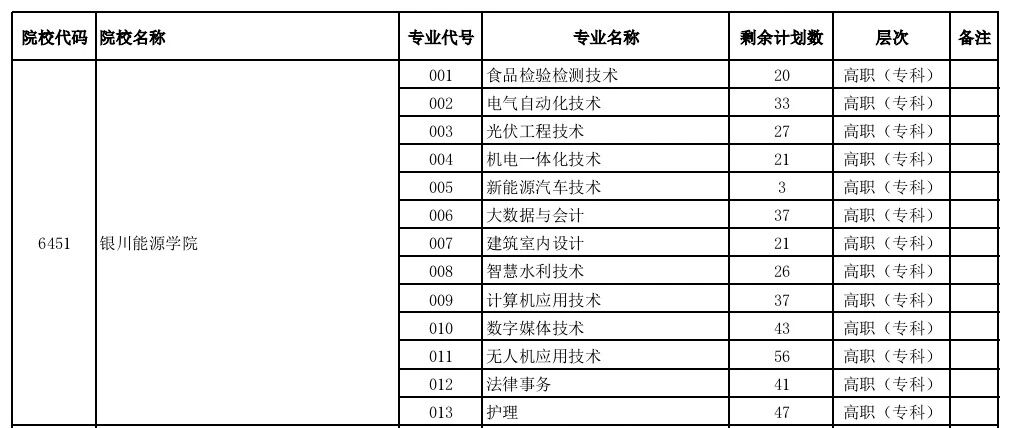 | 院校代码 | 院校名称 | 专业代号 | 专业名称 | 剩余计划数 | 层次 | 备注 |
|---|---|---|---|---|---|---|
| 6451 | 银川能源学院 | 001 | 食品检验检测技术 | 20 | 高职（专科） | |
| | | 002 | 电气自动化技术 | 33 | 高职（专科） | |
| | | 003 | 光伏工程技术 | 27 | 高职（专科） | |
| | | 004 | 机电一体化技术 | 21 | 高职（专科） | |
| | | 005 | 新能源汽车技术 | 3 | 高职（专科） | |
| | | 006 | 大数据与会计 | 37 | 高职（专科） | |
| | | 007 | 建筑室内设计 | 21 | 高职（专科） | |
| | | 008 | 智慧水利技术 | 26 | 高职（专科） | |
| | | 009 | 计算机应用技术 | 37 | 高职（专科） | |
| | | 010 | 数字媒体技术 | 43 | 高职（专科） | |
| | | 011 | 无人机应用技术 | 56 | 高职（专科） | |
| | | 012 | 法律事务 | 41 | 高职（专科） | |
| | | 013 | 护理 | 47 | 高职（专科） | |